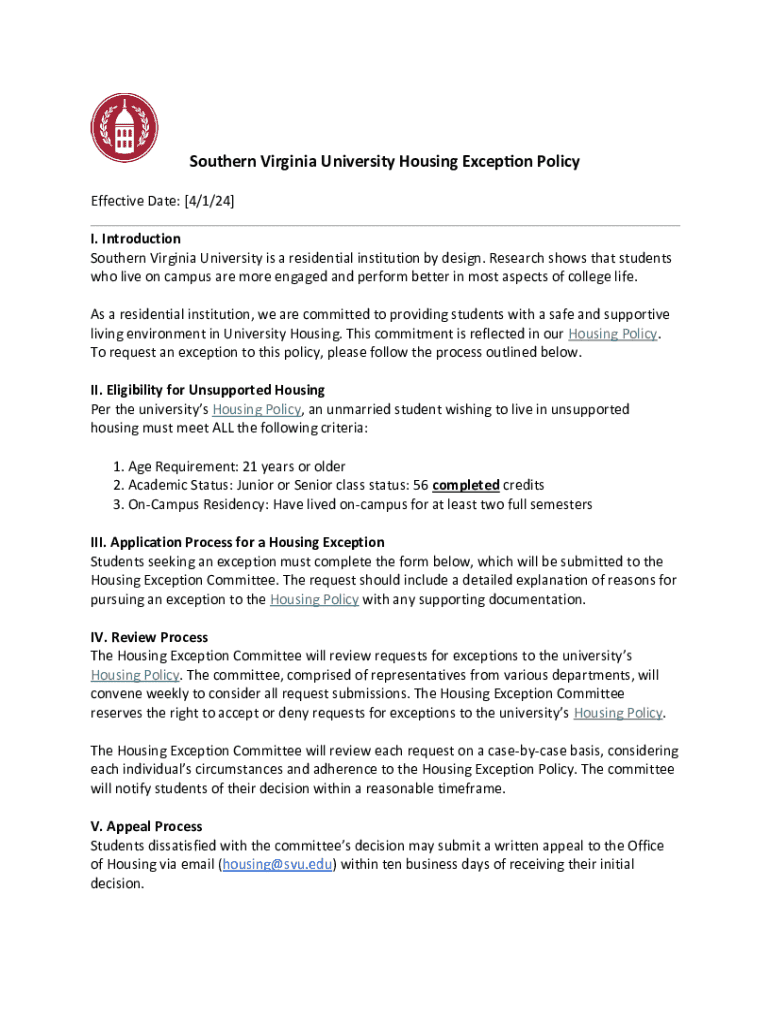 Southern Virginia University Housing Exception Policy

Effective Date: [4/1/24]

I. Introduction
Southern Virginia University is a residential institution by design. Research shows that students who live on campus are more engaged and perform better in most aspects of college life.

As a residential institution, we are committed to providing students with a safe and supportive living environment in University Housing. This commitment is reflected in our Housing Policy. To request an exception to this policy, please follow the process outlined below.

II. Eligibility for Unsupported Housing
Per the university's Housing Policy, an unmarried student wishing to live in unsupported housing must meet ALL the following criteria:

1. Age Requirement: 21 years or older
2. Academic Status: Junior or Senior class status: 56 completed credits
3. On-Campus Residency: Have lived on-campus for at least two full semesters

III. Application Process for a Housing Exception
Students seeking an exception must complete the form below, which will be submitted to the Housing Exception Committee. The request should include a detailed explanation of reasons for pursuing an exception to the Housing Policy with any supporting documentation.

IV. Review Process
The Housing Exception Committee will review requests for exceptions to the university's Housing Policy. The committee, comprised of representatives from various departments, will convene weekly to consider all request submissions. The Housing Exception Committee reserves the right to accept or deny requests for exceptions to the university's Housing Policy.

The Housing Exception Committee will review each request on a case-by-case basis, considering each individual's circumstances and adherence to the Housing Exception Policy. The committee will notify students of their decision within a reasonable timeframe.

V. Appeal Process
Students dissatisfied with the committee's decision may submit a written appeal to the Office of Housing via email (housing@svu.edu) within ten business days of receiving their initial decision.